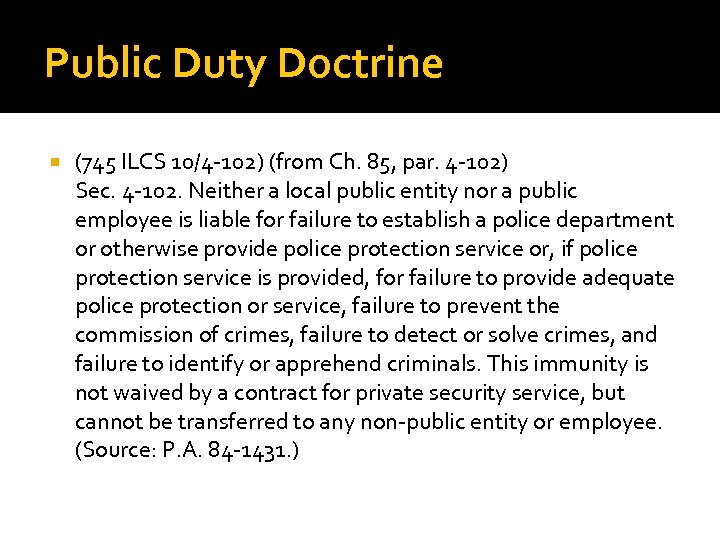 Public Duty Doctrine

(745 ILCS 10/4-102) (from Ch. 85, par. 4-102)
Sec. 4-102. Neither a local public entity nor a public employee is liable for failure to establish a police department or otherwise provide police protection service or, if police protection service is provided, for failure to provide adequate police protection or service, failure to prevent the commission of crimes, failure to detect or solve crimes, and failure to identify or apprehend criminals. This immunity is not waived by a contract for private security service, but cannot be transferred to any non-public entity or employee. (Source: P.A. 84-1431.)